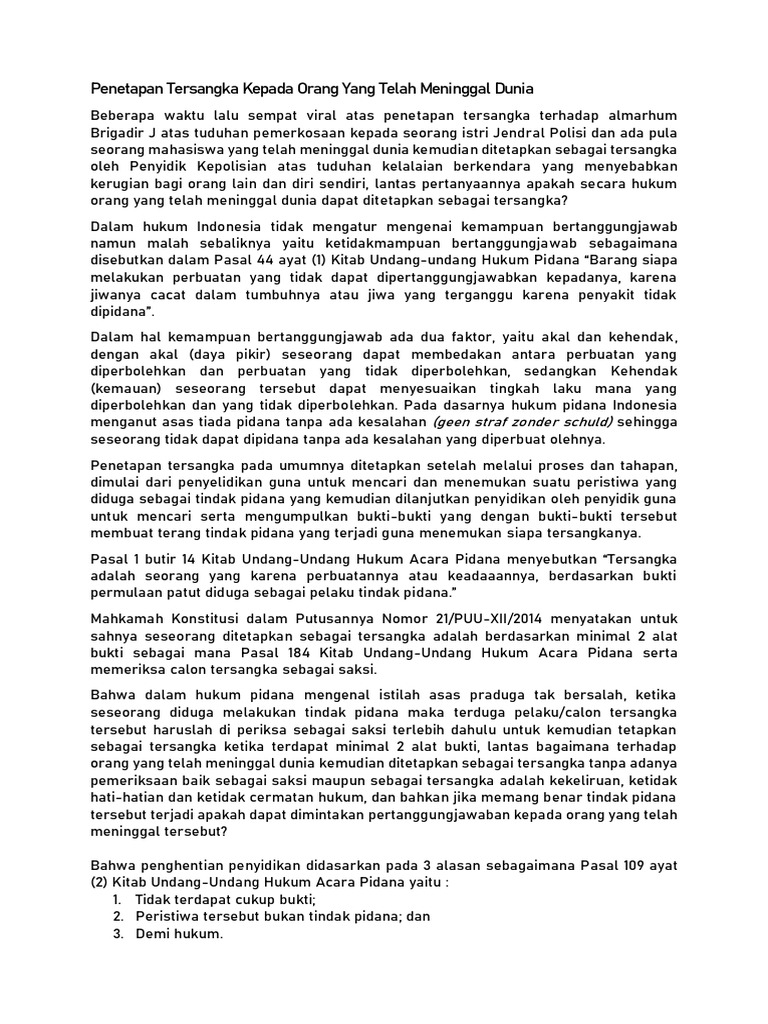 Penetapan Tersangka Kepada Orang Yang Telah Meninggal Dunia

Beberapa waktu lalu sempat viral atas penetapan tersangka terhadap almarhum Brigadir J atas tuduhan pemerkosaan kepada seorang istri Jendral Polisi dan ada pula seorang mahasiswa yang telah meninggal dunia kemudian ditetapkan sebagai tersangka oleh Penyidik Kepolisian atas tuduhan kelalaian berkendara yang menyebabkan kerugian bagi orang lain dan diri sendiri, lantas pertanyaannya apakah secara hukum orang yang telah meninggal dunia dapat ditetapkan sebagai tersangka?

Dalam hukum Indonesia tidak mengatur mengenai kemampuan bertanggungjawab namun malah sebaliknya yaitu ketidakmampuan bertanggungjawab sebagaimana disebutkan dalam Pasal 44 ayat (1) Kitab Undang-undang Hukum Pidana "Barang siapa melakukan perbuatan yang tidak dapat dipertanggungjawabkan kepadanya, karena jiwanya cacat dalam tumbuhnya atau jiwa yang terganggu karena penyakit tidak dipidana".

Dalam hal kemampuan bertanggungjawab ada dua faktor, yaitu akal dan kehendak, dengan akal (daya pikir) seseorang dapat membedakan antara perbuatan yang diperbolehkan dan perbuatan yang tidak diperbolehkan, sedangkan Kehendak (kemauan) seseorang tersebut dapat menyesuaikan tingkah laku mana yang diperbolehkan dan yang tidak diperbolehkan. Pada dasarnya hukum pidana Indonesia menganut asas tiada pidana tanpa ada kesalahan (geen straf zonder schuld) sehingga seseorang tidak dapat dipidana tanpa ada kesalahan yang diperbuat olehnya.

Penetapan tersangka pada umumnya ditetapkan setelah melalui proses dan tahapan, dimulai dari penyelidikan guna untuk mencari dan menemukan suatu peristiwa yang diduga sebagai tindak pidana yang kemudian dilanjutkan penyidikan oleh penyidik guna untuk mencari serta mengumpulkan bukti-bukti yang dengan bukti-bukti tersebut membuat terang tindak pidana yang terjadi guna menemukan siapa tersangkanya.

Pasal 1 butir 14 Kitab Undang-Undang Hukum Acara Pidana menyebutkan "Tersangka adalah seorang yang karena perbuatannya atau keadaaannya, berdasarkan bukti permulaan patut diduga sebagai pelaku tindak pidana."

Mahkamah Konstitusi dalam Putusannya Nomor 21/PUU-XII/2014 menyatakan untuk sahnya seseorang ditetapkan sebagai tersangka adalah berdasarkan minimal 2 alat bukti sebagai mana Pasal 184 Kitab Undang-Undang Hukum Acara Pidana serta memeriksa calon tersangka sebagai saksi.

Bahwa dalam hukum pidana mengenal istilah asas praduga tak bersalah, ketika seseorang diduga melakukan tindak pidana maka terduga pelaku/calon tersangka tersebut haruslah di periksa sebagai saksi terlebih dahulu untuk kemudian tetapkan sebagai tersangka ketika terdapat minimal 2 alat bukti, lantas bagaimana terhadap orang yang telah meninggal dunia kemudian ditetapkan sebagai tersangka tanpa adanya pemeriksaan baik sebagai saksi maupun sebagai tersangka adalah kekeliruan, ketidak hati-hatian dan ketidak cermatan hukum, dan bahkan jika memang benar tindak pidana tersebut terjadi apakah dapat dimintakan pertanggungjawaban kepada orang yang telah meninggal tersebut?

Bahwa penghentian penyidikan didasarkan pada 3 alasan sebagaimana Pasal 109 ayat (2) Kitab Undang-Undang Hukum Acara Pidana yaitu :
1. Tidak terdapat cukup bukti;
2. Peristiwa tersebut bukan tindak pidana; dan
3. Demi hukum.